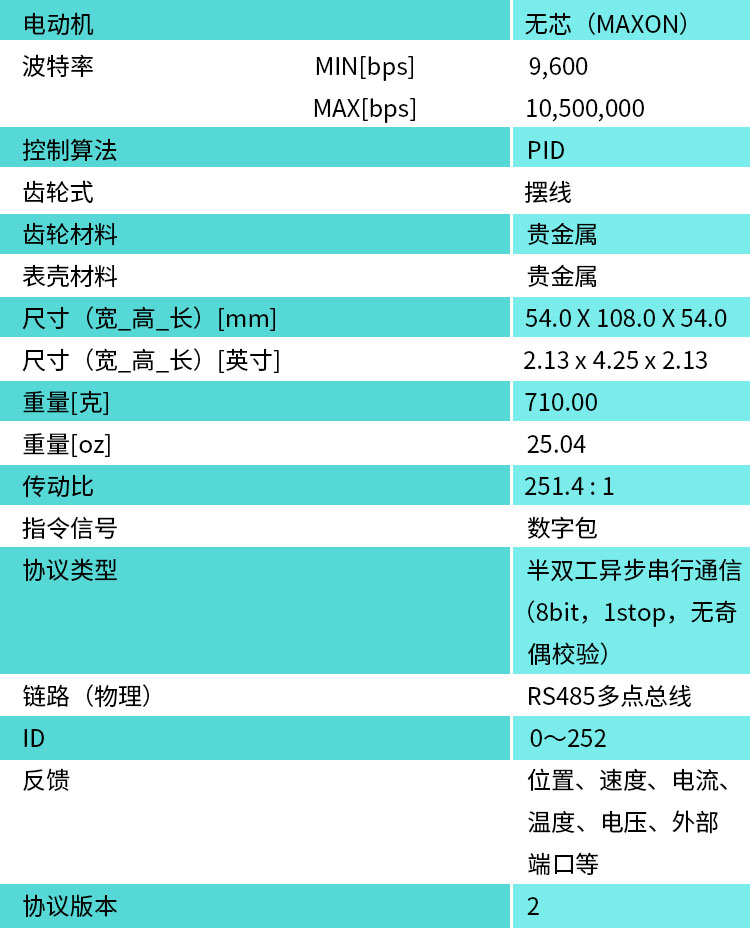 | 电动机 | | 无芯（MAXON） |
|---|---|---|
| 波特率 | MIN[bps] | 9,600 |
| | MAX[bps] | 10,500,000 |
| 控制算法 | | PID |
| 齿轮式 | | 摆线 |
| 齿轮材料 | | 贵金属 |
| 表壳材料 | | 贵金属 |
| 尺寸（宽_高_长）[mm] | | 54.0 X 108.0 X 54.0 |
| 尺寸（宽_高_长）[英寸] | | 2.13 x 4.25 x 2.13 |
| 重量[克] | | 710.00 |
| 重量[oz] | | 25.04 |
| 传动比 | | 251.4 : 1 |
| 指令信号 | | 数字包 |
| 协议类型 | | 半双工异步串行通信（8bit，1stop，无奇偶校验） |
| 链路（物理） | | RS485多点总线 |
| ID | | 0～252 |
| 反馈 | | 位置、速度、电流、温度、电压、外部端口等 |
| 协议版本 | | 2 |